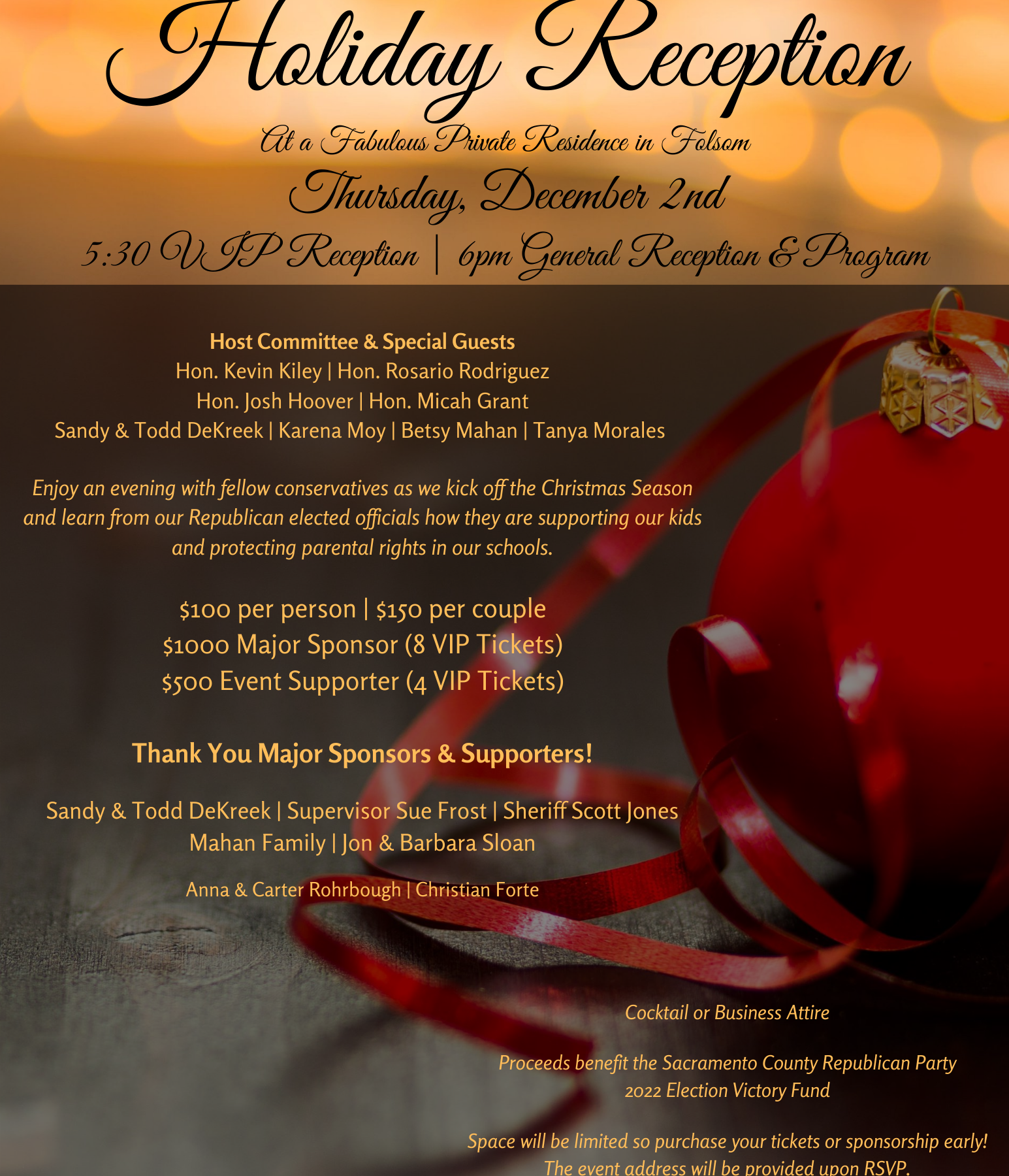 Holiday Reception

At a Fabulous Private Residence in Folsom

Thursday, December 2nd

5:30 VIP Reception | 6pm General Reception & Program

Host Committee & Special Guests
Hon. Kevin Kiley | Hon. Rosario Rodriguez
Hon. Josh Hoover | Hon. Micah Grant
Sandy & Todd DeKreek | Karena Moy | Betsy Mahan | Tanya Morales

Enjoy an evening with fellow conservatives as we kick off the Christmas Season and learn from our Republican elected officials how they are supporting our kids and protecting parental rights in our schools.

$100 per person | $150 per couple
$1000 Major Sponsor (8 VIP Tickets)
$500 Event Supporter (4 VIP Tickets)

Thank You Major Sponsors & Supporters!

Sandy & Todd DeKreek | Supervisor Sue Frost | Sheriff Scott Jones
Mahan Family | Jon & Barbara Sloan

Anna & Carter Rohrbough | Christian Forte

Cocktail or Business Attire

Proceeds benefit the Sacramento County Republican Party
2022 Election Victory Fund

Space will be limited so purchase your tickets or sponsorship early!
The event address will be provided upon RSVP.